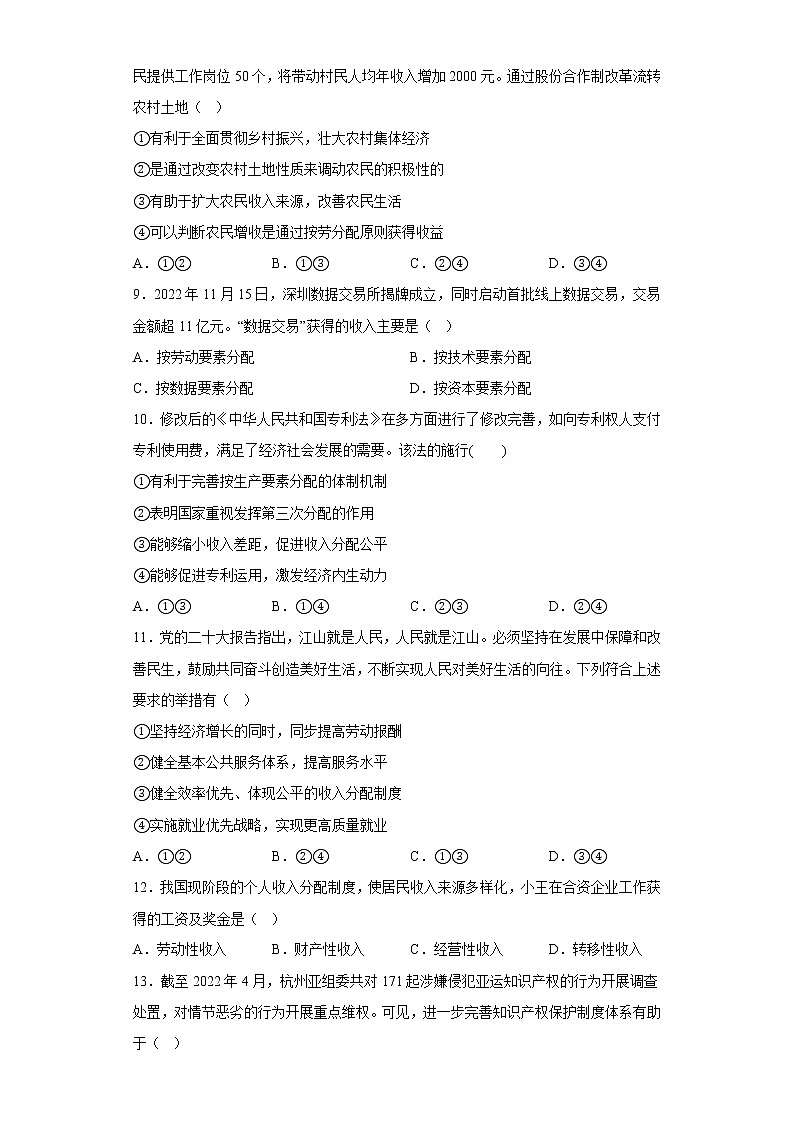 民提供工作岗位 50 个，将带动村民人均年收入增加 2000 元。通过股份合作制改革流转农村土地（　）

①有利于全面贯彻乡村振兴，壮大农村集体经济

②是通过改变农村土地性质来调动农民的积极性的

③有助于扩大农民收入来源，改善农民生活

④可以判断农民增收是通过按劳分配原则获得收益

A．①②　　B．①③　　C．②④　　D．③④

9．2022 年 11 月 15 日，深圳数据交易所揭牌成立，同时启动首批线上数据交易，交易金额超 11 亿元。“数据交易”获得的收入主要是（　）

A．按劳动要素分配　　B．按技术要素分配

C．按数据要素分配　　D．按资本要素分配

10．修改后的《中华人民共和国专利法》在多方面进行了修改完善，如向专利权人支付专利使用费，满足了经济社会发展的需要。该法的施行(　　)

①有利于完善按生产要素分配的体制机制

②表明国家重视发挥第三次分配的作用

③能够缩小收入差距，促进收入分配公平

④能够促进专利运用，激发经济内生动力

A．①③　　B．①④　　C．②③　　D．②④

11．党的二十大报告指出，江山就是人民，人民就是江山。必须坚持在发展中保障和改善民生，鼓励共同奋斗创造美好生活，不断实现人民对美好生活的向往。下列符合上述要求的举措有（　）

①坚持经济增长的同时，同步提高劳动报酬

②健全基本公共服务体系，提高服务水平

③健全效率优先、体现公平的收入分配制度

④实施就业优先战略，实现更高质量就业

A．①②　　B．②④　　C．①③　　D．③④

12．我国现阶段的个人收入分配制度，使居民收入来源多样化，小王在合资企业工作获得的工资及奖金是（　）

A．劳动性收入　　B．财产性收入　　C．经营性收入　　D．转移性收入

13．截至 2022 年 4 月，杭州亚组委共对 171 起涉嫌侵犯亚运知识产权的行为开展调查处置，对情节恶劣的行为开展重点维权。可见，进一步完善知识产权保护制度体系有助于（　）